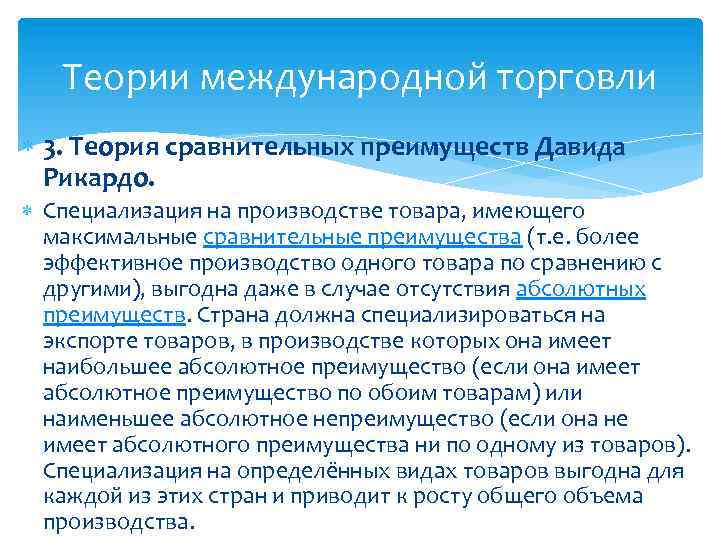 Теории международной торговли

3. Теория сравнительных преимуществ Давида Рикардо.

Специализация на производстве товара, имеющего максимальные сравнительные преимущества (т.е. более эффективное производство одного товара по сравнению с другими), выгодна даже в случае отсутствия абсолютных преимуществ. Страна должна специализироваться на экспорте товаров, в производстве которых она имеет наибольшее абсолютное преимущество (если она имеет абсолютное преимущество по обоим товарам) или наименьшее абсолютное непреимущество (если она не имеет абсолютного преимущества ни по одному из товаров). Специализация на определённых видах товаров выгодна для каждой из этих стран и приводит к росту общего объема производства.